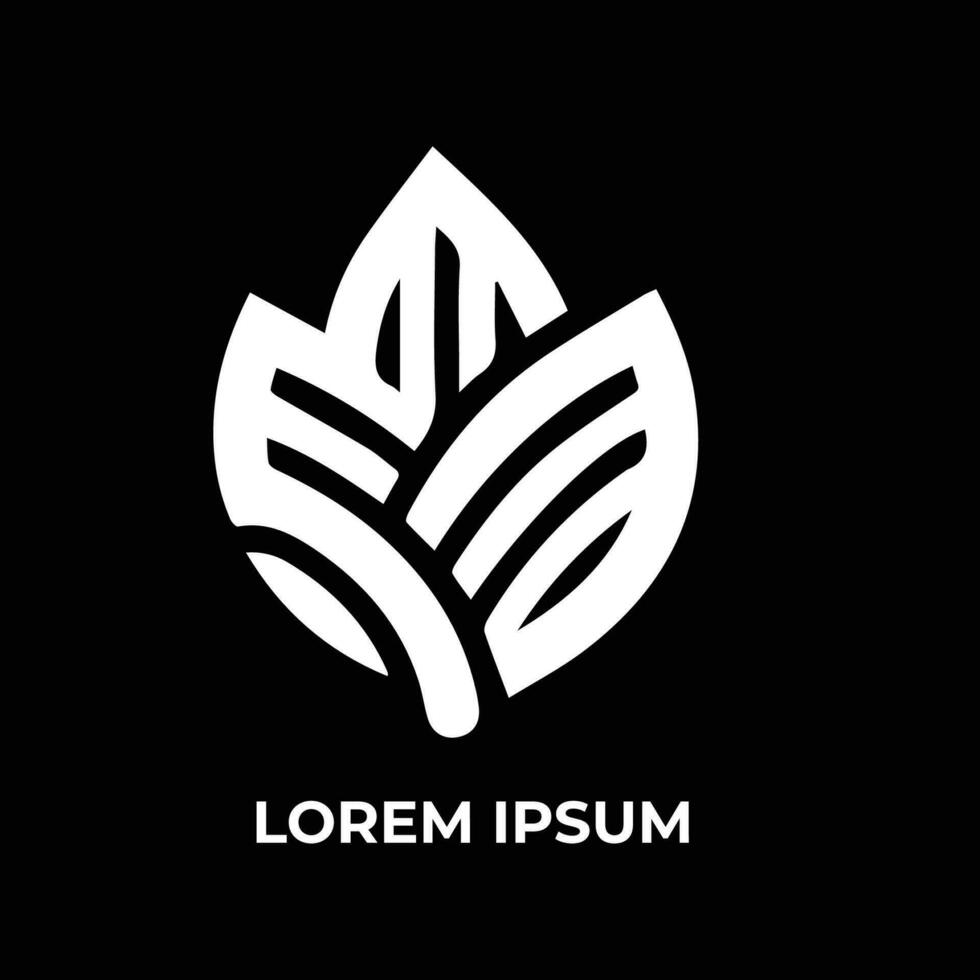 LOREM IPSUM